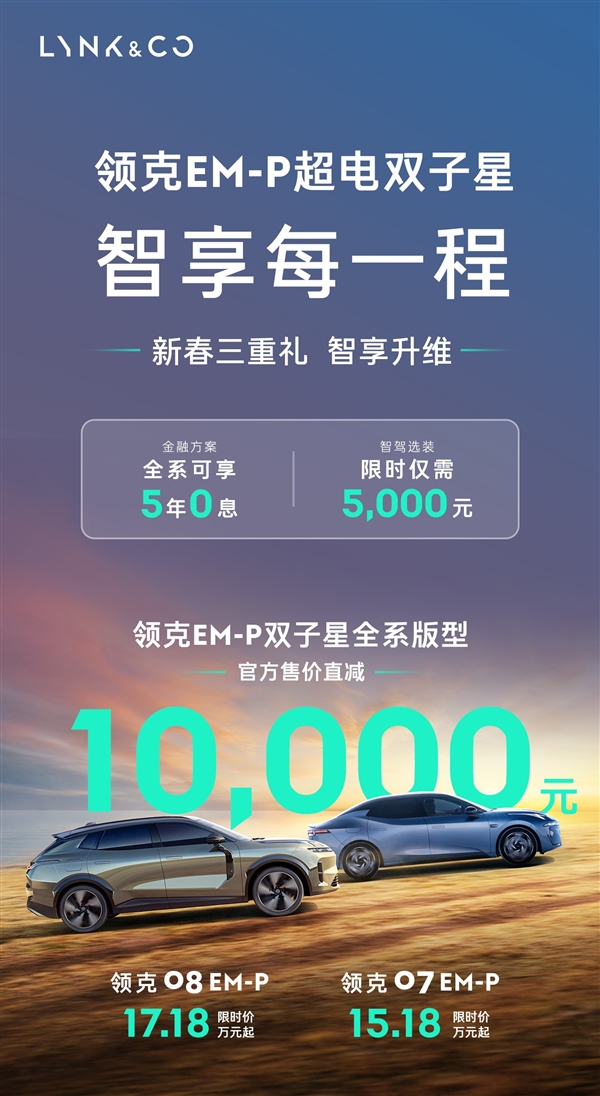 LYNK&CO

领克EM-P超电双子星

智享每一程

新春三重礼 智享升维

金融方案
全系可享
5年0息

智驾选装
限时仅需
5,000元

领克EM-P双子星全系版型

官方售价直减

10,000元

领克 08 EM-P
17.18 限时价 万元起

领克 07 EM-P
15.18 限时价 万元起